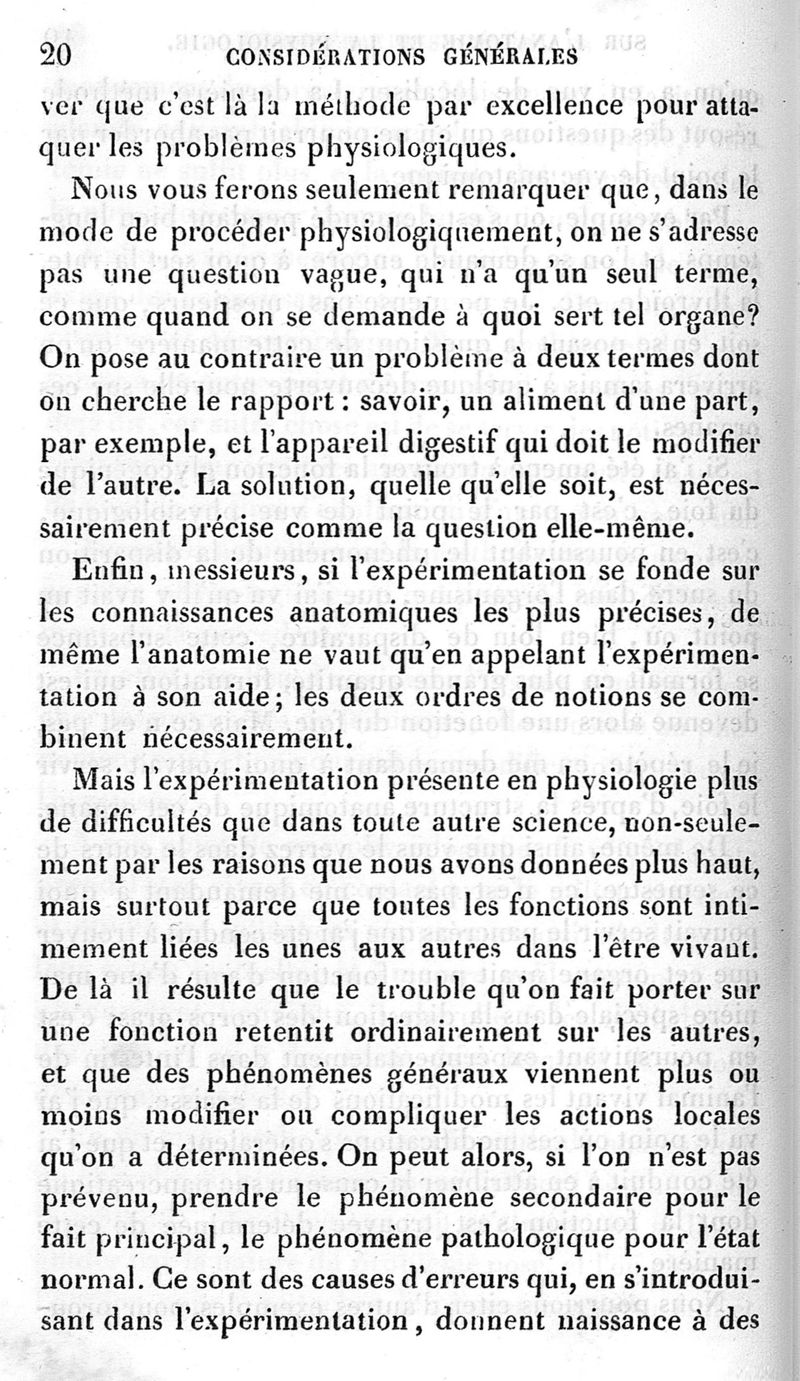 20 CONSIDÉRATIONS GÉNÉRALES

ver que c'est là la méthode par excellence pour attaquer les problèmes physiologiques.

Nous vous ferons seulement remarquer que, dans le mode de procéder physiologiquement, on ne s'adresse pas une question vague, qui n'a qu'un seul terme, comme quand on se demande à quoi sert tel organe? On pose au contraire un problème à deux termes dont on cherche le rapport : savoir, un aliment d'une part, par exemple, et l'appareil digestif qui doit le modifier de l'autre. La solution, quelle qu'elle soit, est nécessairement précise comme la question elle-même.

Enfin, messieurs, si l'expérimentation se fonde sur les connaissances anatomiques les plus précises, de même l'anatomie ne vaut qu'en appelant l'expérimentation à son aide; les deux ordres de notions se combinent nécessairement.

Mais l'expérimentation présente en physiologie plus de difficultés que dans toute autre science, non-seulement par les raisons que nous avons données plus haut, mais surtout parce que toutes les fonctions sont intimement liées les unes aux autres dans l'être vivant. De là il résulte que le trouble qu'on fait porter sur une fonction retentit ordinairement sur les autres, et que des phénomènes généraux viennent plus ou moins modifier ou compliquer les actions locales qu'on a déterminées. On peut alors, si l'on n'est pas prévenu, prendre le phénomène secondaire pour le fait principal, le phénomène pathologique pour l'état normal. Ce sont des causes d'erreurs qui, en s'introduisant dans l'expérimentation, donnent naissance à des